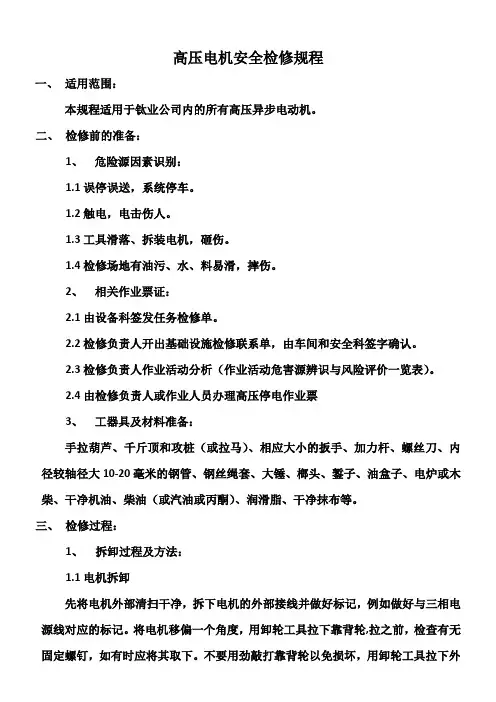 高压电机安全检修规程

一、 适用范围：

本规程适用于钛业公司内的所有高压异步电动机。

二、 检修前的准备：

1、 危险源因素识别：

1.1 误停误送，系统停车。

1.2 触电，电击伤人。

1.3 工具滑落、拆装电机，砸伤。

1.4 检修场地有油污、水、料易滑，摔伤。

2、 相关作业票证：

2.1 由设备科签发任务检修单。

2.2 检修负责人开出基础设施检修联系单，由车间和安全科签字确认。

2.3 检修负责人作业活动分析（作业活动危害源辨识与风险评价一览表）。

2.4 由检修负责人或作业人员办理高压停电作业票

3、 工器具及材料准备：

手拉葫芦、千斤顶和攻桩（或拉马）、相应大小的扳手、加力杆、螺丝刀、内径较轴径大 10-20 毫米的钢管、钢丝绳套、大锤、榔头、錾子、油盒子、电炉或木柴、干净机油、柴油（或汽油或丙酮）、润滑脂、干净抹布等。

三、 检修过程：

1、 拆卸过程及方法：

1.1 电机拆卸

先将电机外部清扫干净，拆下电机的外部接线并做好标记，例如做好与三相电源线对应的标记。将电机移偏一个角度，用卸轮工具拉下靠背轮.拉之前，检查有无固定螺钉，如有时应将其取下。不要用劲敲打靠背轮以免损坏，用卸轮工具拉下外